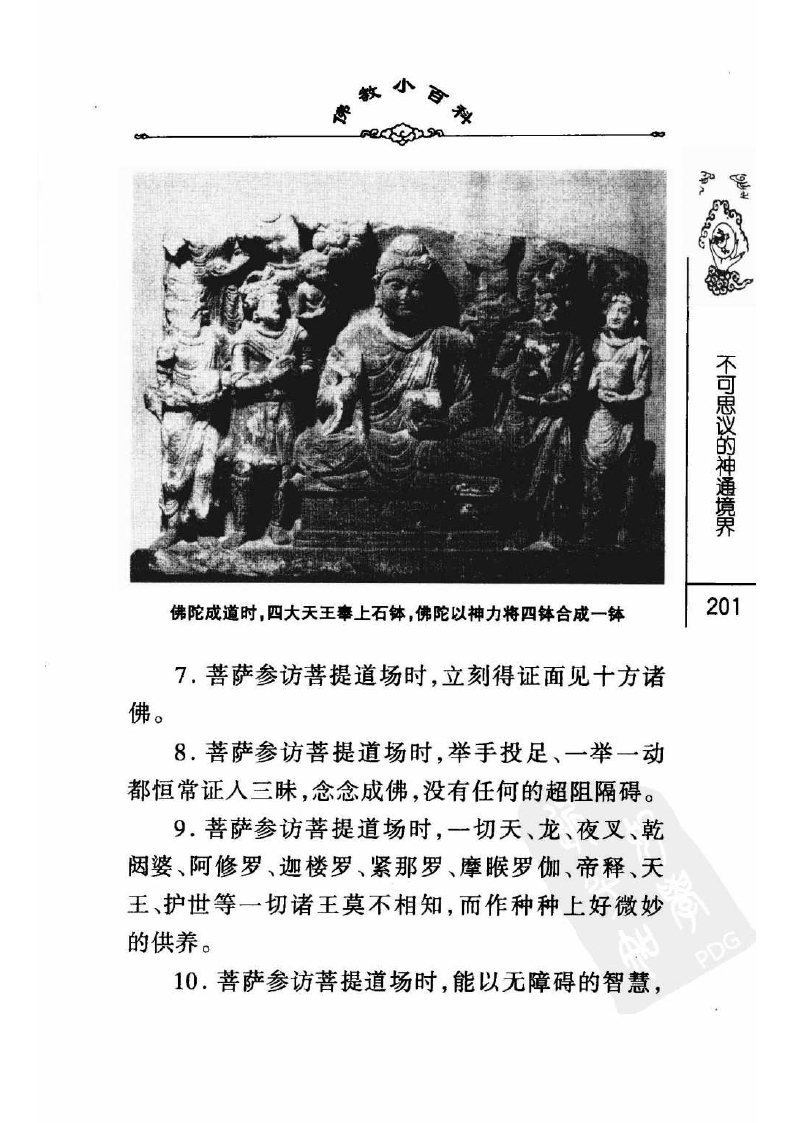 佛教小百科

不可思议的神通境界

201

佛陀成道时，四大天王奉上石钵，佛陀以神力将四钵合成一钵

7. 菩萨参访菩提道场时，立刻得证面见十方诸佛。

8. 菩萨参访菩提道场时，举手投足、一举一动都恒常证入三昧，念念成佛，没有任何的超阻隔碍。

9. 菩萨参访菩提道场时，一切天、龙、夜叉、乾闼婆、阿修罗、迦楼罗、紧那罗、摩睺罗伽、帝释、天王、护世等一切诸王莫不相知，而作种种上好微妙的供养。

10. 菩萨参访菩提道场时，能以无障碍的智慧，

PDG